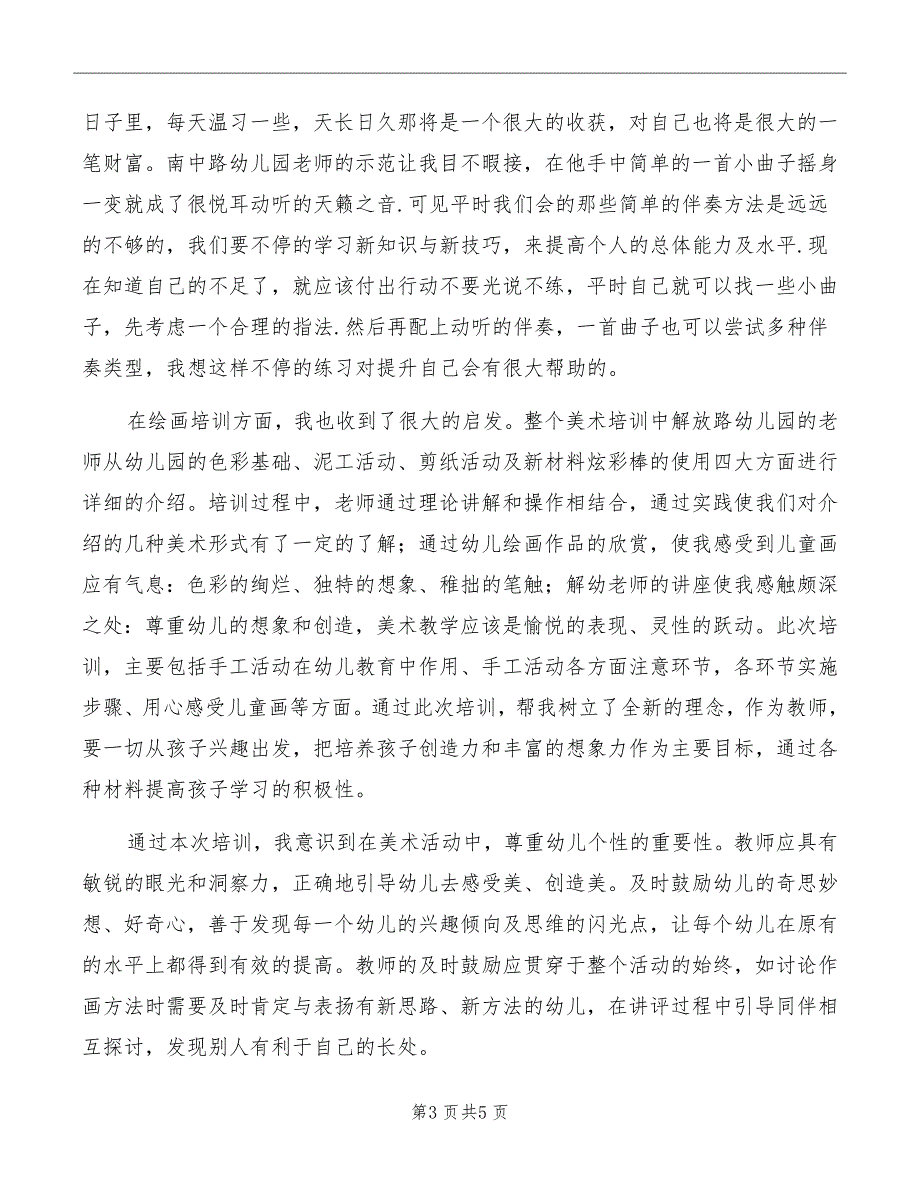 日子里，每天温习一些，天长日久那将是一个很大的收获，对自己也将是很大的一笔财富。南中路幼儿园老师的示范让我目不暇接，在他手中简单的一首小曲子摇身一变就成了很悦耳动听的天籁之音.可见平时我们会的那些简单的伴奏方法是远远的不够的，我们要不停的学习新知识与新技巧，来提高个人的总体能力及水平.现在知道自己的不足了，就应该付出行动不要光说不练，平时自己就可以找一些小曲子，先考虑一个合理的指法.然后再配上动听的伴奏，一首曲子也可以尝试多种伴奏类型，我想这样不停的练习对提升自己会有很大帮助的。

在绘画培训方面，我也收到了很大的启发。整个美术培训中解放路幼儿园的老师从幼儿园的色彩基础、泥工活动、剪纸活动及新材料炫彩棒的使用四大方面进行详细的介绍。培训过程中，老师通过理论讲解和操作相结合，通过实践使我们对介绍的几种美术形式有了一定的了解；通过幼儿绘画作品的欣赏，使我感受到儿童画应有气息：色彩的绚烂、独特的想象、稚拙的笔触；解幼老师的讲座使我感触颇深之处：尊重幼儿的想象和创造，美术教学应该是愉悦的表现、灵性的跃动。此次培训，主要包括手工活动在幼儿教育中作用、手工活动各方面注意环节，各环节实施步骤、用心感受儿童画等方面。通过此次培训，帮我树立了全新的理念，作为教师，要一切从孩子兴趣出发，把培养孩子创造力和丰富的想象力作为主要目标，通过各种材料提高孩子学习的积极性。

通过本次培训，我意识到在美术活动中，尊重幼儿个性的重要性。教师应具有敏锐的眼光和洞察力，正确地引导幼儿去感受美、创造美。及时鼓励幼儿的奇思妙想、好奇心，善于发现每一个幼儿的兴趣倾向及思维的闪光点，让每个幼儿在原有的水平上都得到有效的提高。教师的及时鼓励应贯穿于整个活动的始终，如讨论作画方法时需要及时肯定与表扬有新思路、新方法的幼儿，在讲评过程中引导同伴相互探讨，发现别人有利于自己的长处。

第3页共5页